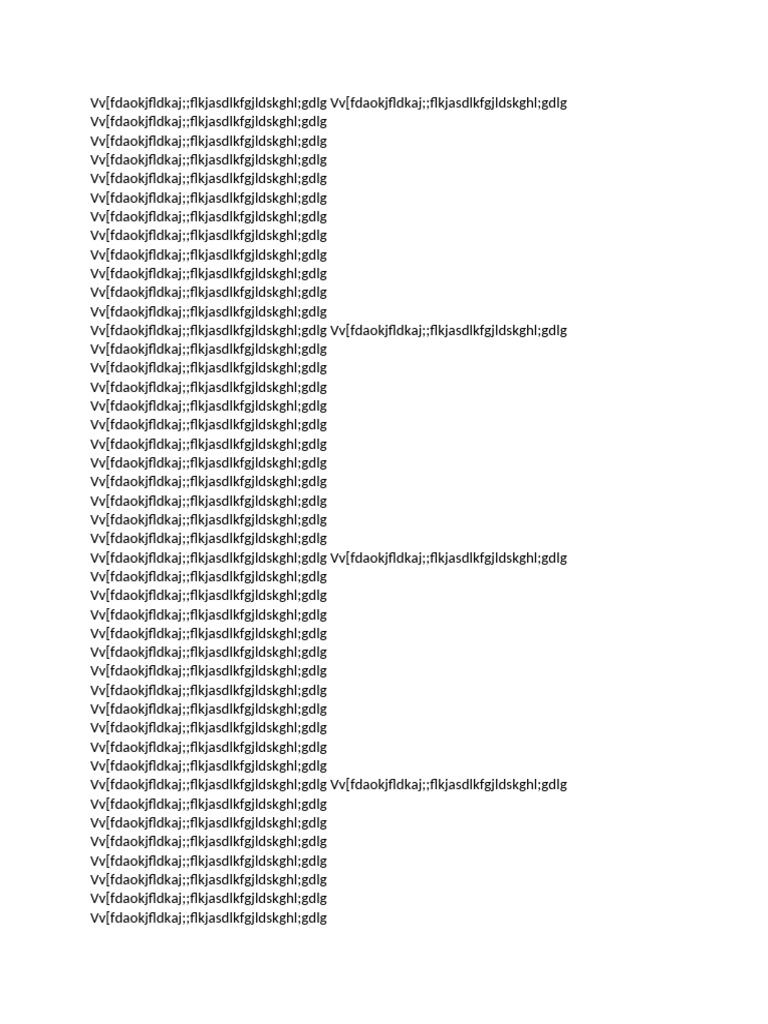 Vv[fdaokjfldkaj;;flkjasdlkfgjldskghl;gdlg Vv[fdaokjfldkaj;;flkjasdlkfgjldskghl;gdlg
Vv[fdaokjfldkaj;;flkjasdlkfgjldskghl;gdlg
Vv[fdaokjfldkaj;;flkjasdlkfgjldskghl;gdlg
Vv[fdaokjfldkaj;;flkjasdlkfgjldskghl;gdlg
Vv[fdaokjfldkaj;;flkjasdlkfgjldskghl;gdlg
Vv[fdaokjfldkaj;;flkjasdlkfgjldskghl;gdlg
Vv[fdaokjfldkaj;;flkjasdlkfgjldskghl;gdlg
Vv[fdaokjfldkaj;;flkjasdlkfgjldskghl;gdlg
Vv[fdaokjfldkaj;;flkjasdlkfgjldskghl;gdlg
Vv[fdaokjfldkaj;;flkjasdlkfgjldskghl;gdlg
Vv[fdaokjfldkaj;;flkjasdlkfgjldskghl;gdlg
Vv[fdaokjfldkaj;;flkjasdlkfgjldskghl;gdlg
Vv[fdaokjfldkaj;;flkjasdlkfgjldskghl;gdlg Vv[fdaokjfldkaj;;flkjasdlkfgjldskghl;gdlg
Vv[fdaokjfldkaj;;flkjasdlkfgjldskghl;gdlg
Vv[fdaokjfldkaj;;flkjasdlkfgjldskghl;gdlg
Vv[fdaokjfldkaj;;flkjasdlkfgjldskghl;gdlg
Vv[fdaokjfldkaj;;flkjasdlkfgjldskghl;gdlg
Vv[fdaokjfldkaj;;flkjasdlkfgjldskghl;gdlg
Vv[fdaokjfldkaj;;flkjasdlkfgjldskghl;gdlg
Vv[fdaokjfldkaj;;flkjasdlkfgjldskghl;gdlg
Vv[fdaokjfldkaj;;flkjasdlkfgjldskghl;gdlg
Vv[fdaokjfldkaj;;flkjasdlkfgjldskghl;gdlg
Vv[fdaokjfldkaj;;flkjasdlkfgjldskghl;gdlg
Vv[fdaokjfldkaj;;flkjasdlkfgjldskghl;gdlg
Vv[fdaokjfldkaj;;flkjasdlkfgjldskghl;gdlg Vv[fdaokjfldkaj;;flkjasdlkfgjldskghl;gdlg
Vv[fdaokjfldkaj;;flkjasdlkfgjldskghl;gdlg
Vv[fdaokjfldkaj;;flkjasdlkfgjldskghl;gdlg
Vv[fdaokjfldkaj;;flkjasdlkfgjldskghl;gdlg
Vv[fdaokjfldkaj;;flkjasdlkfgjldskghl;gdlg
Vv[fdaokjfldkaj;;flkjasdlkfgjldskghl;gdlg
Vv[fdaokjfldkaj;;flkjasdlkfgjldskghl;gdlg
Vv[fdaokjfldkaj;;flkjasdlkfgjldskghl;gdlg
Vv[fdaokjfldkaj;;flkjasdlkfgjldskghl;gdlg
Vv[fdaokjfldkaj;;flkjasdlkfgjldskghl;gdlg
Vv[fdaokjfldkaj;;flkjasdlkfgjldskghl;gdlg
Vv[fdaokjfldkaj;;flkjasdlkfgjldskghl;gdlg
Vv[fdaokjfldkaj;;flkjasdlkfgjldskghl;gdlg Vv[fdaokjfldkaj;;flkjasdlkfgjldskghl;gdlg
Vv[fdaokjfldkaj;;flkjasdlkfgjldskghl;gdlg
Vv[fdaokjfldkaj;;flkjasdlkfgjldskghl;gdlg
Vv[fdaokjfldkaj;;flkjasdlkfgjldskghl;gdlg
Vv[fdaokjfldkaj;;flkjasdlkfgjldskghl;gdlg
Vv[fdaokjfldkaj;;flkjasdlkfgjldskghl;gdlg
Vv[fdaokjfldkaj;;flkjasdlkfgjldskghl;gdlg
Vv[fdaokjfldkaj;;flkjasdlkfgjldskghl;gdlg